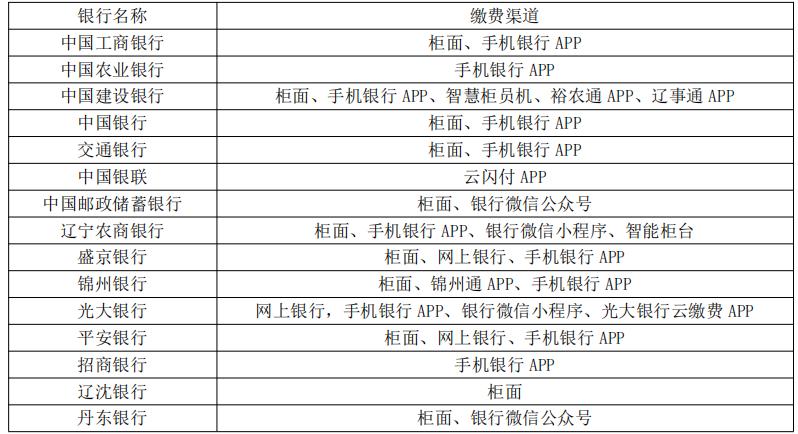 | 银行名称 | 缴费渠道 |
|---|---|
| 中国工商银行 | 柜面、手机银行APP |
| 中国农业银行 | 手机银行APP |
| 中国建设银行 | 柜面、手机银行APP、智慧柜员机、裕农通APP、辽事通APP |
| 中国银行 | 柜面、手机银行APP |
| 交通银行 | 柜面、手机银行APP |
| 中国银联 | 云闪付APP |
| 中国邮政储蓄银行 | 柜面、银行微信公众号 |
| 辽宁农商银行 | 柜面、手机银行APP、银行微信小程序、智能柜台 |
| 盛京银行 | 柜面、网上银行、手机银行APP |
| 锦州银行 | 柜面、锦州通APP、手机银行APP |
| 光大银行 | 网上银行，手机银行APP、银行微信小程序、光大银行云缴费APP |
| 平安银行 | 柜面、网上银行、手机银行APP |
| 招商银行 | 手机银行APP |
| 辽沈银行 | 柜面 |
| 丹东银行 | 柜面、银行微信公众号 |